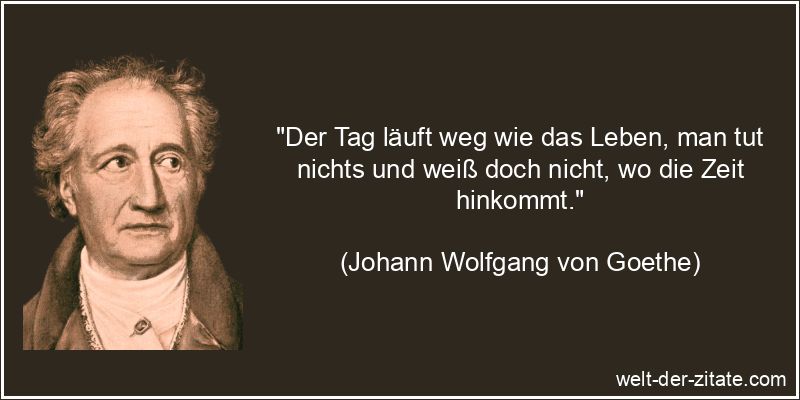 "Der Tag läuft weg wie das Leben, man tut nichts und weiß doch nicht, wo die Zeit hinkommt."

(Johann Wolfgang von Goethe)

welt-der-zitate.com